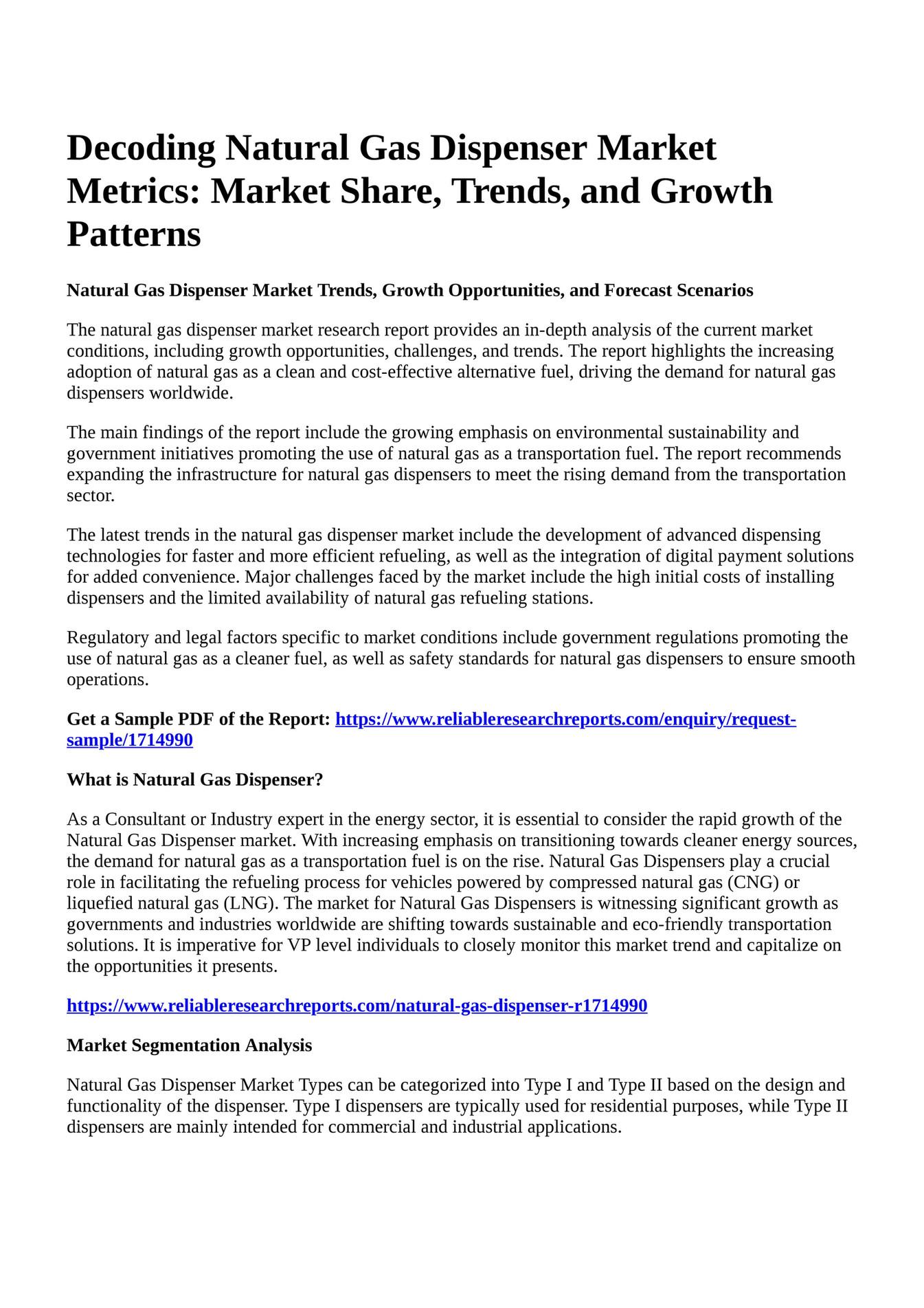 Decoding Natural Gas Dispenser Market Metrics: Market Share, Trends, and Growth Patterns

Natural Gas Dispenser Market Trends, Growth Opportunities, and Forecast Scenarios

The natural gas dispenser market research report provides an in-depth analysis of the current market conditions, including growth opportunities, challenges, and trends. The report highlights the increasing adoption of natural gas as a clean and cost-effective alternative fuel, driving the demand for natural gas dispensers worldwide.

The main findings of the report include the growing emphasis on environmental sustainability and government initiatives promoting the use of natural gas as a transportation fuel. The report recommends expanding the infrastructure for natural gas dispensers to meet the rising demand from the transportation sector.

The latest trends in the natural gas dispenser market include the development of advanced dispensing technologies for faster and more efficient refueling, as well as the integration of digital payment solutions for added convenience. Major challenges faced by the market include the high initial costs of installing dispensers and the limited availability of natural gas refueling stations.

Regulatory and legal factors specific to market conditions include government regulations promoting the use of natural gas as a cleaner fuel, as well as safety standards for natural gas dispensers to ensure smooth operations.

Get a Sample PDF of the Report: https://www.reliableresearchreports.com/enquiry/request-sample/1714990

What is Natural Gas Dispenser?

As a Consultant or Industry expert in the energy sector, it is essential to consider the rapid growth of the Natural Gas Dispenser market. With increasing emphasis on transitioning towards cleaner energy sources, the demand for natural gas as a transportation fuel is on the rise. Natural Gas Dispensers play a crucial role in facilitating the refueling process for vehicles powered by compressed natural gas (CNG) or liquefied natural gas (LNG). The market for Natural Gas Dispensers is witnessing significant growth as governments and industries worldwide are shifting towards sustainable and eco-friendly transportation solutions. It is imperative for VP level individuals to closely monitor this market trend and capitalize on the opportunities it presents.

https://www.reliableresearchreports.com/natural-gas-dispenser-r1714990

Market Segmentation Analysis

Natural Gas Dispenser Market Types can be categorized into Type I and Type II based on the design and functionality of the dispenser. Type I dispensers are typically used for residential purposes, while Type II dispensers are mainly intended for commercial and industrial applications.